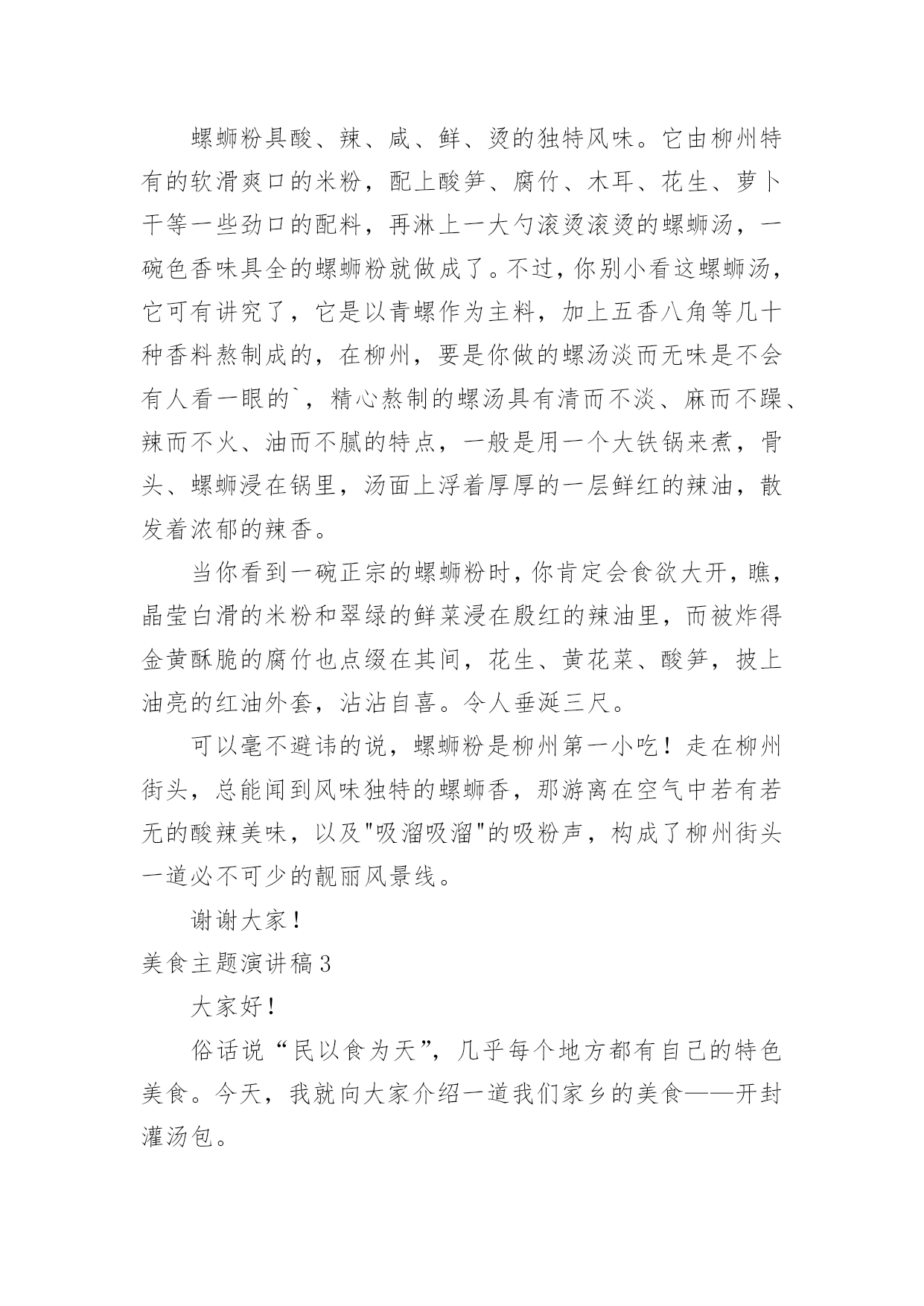 螺蛳粉具酸、辣、咸、鲜、烫的独特风味。它由柳州特有的软滑爽口的米粉，配上酸笋、腐竹、木耳、花生、萝卜干等一些劲口的配料，再淋上一大勺滚烫滚烫的螺蛳汤，一碗色香味具全的螺蛳粉就做成了。不过，你别小看这螺蛳汤，它可有讲究了，它是以青螺作为主料，加上五香八角等几十种香料熬制成的，在柳州，要是你做的螺汤淡而无味是不会有人看一眼的`，精心熬制的螺汤具有清而不淡、麻而不躁、辣而不火、油而不腻的特点，一般是用一个大铁锅来煮，骨头、螺蛳浸在锅里，汤面上浮着厚厚的一层鲜红的辣油，散发着浓郁的辣香。

当你看到一碗正宗的螺蛳粉时，你肯定会食欲大开，瞧，晶莹白滑的米粉和翠绿的鲜菜浸在殷红的辣油里，而被炸得金黄酥脆的腐竹也点缀在其间，花生、黄花菜、酸笋，披上油亮的红油外套，沾沾自喜。令人垂涎三尺。

可以毫不避讳的说，螺蛳粉是柳州第一小吃！走在柳州街头，总能闻到风味独特的螺蛳香，那游离在空气中若有若无的酸辣美味，以及"吸溜吸溜"的吸粉声，构成了柳州街头一道必不可少的靓丽风景线。

谢谢大家！

美食主题演讲稿3

大家好！

俗话说“民以食为天”，几乎每个地方都有自己的特色美食。今天，我就向大家介绍一道我们家乡的美食——开封灌汤包。